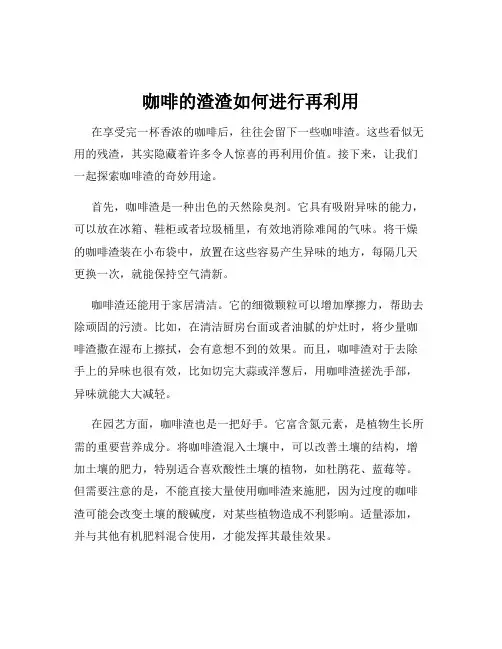 咖啡的渣渣如何进行再利用

在享受完一杯香浓的咖啡后，往往会留下一些咖啡渣。这些看似无用的残渣，其实隐藏着许多令人惊喜的再利用价值。接下来，让我们一起探索咖啡渣的奇妙用途。

首先，咖啡渣是一种出色的天然除臭剂。它具有吸附异味的能力，可以放在冰箱、鞋柜或者垃圾桶里，有效地消除难闻的气味。将干燥的咖啡渣装在小布袋中，放置在这些容易产生异味的地方，每隔几天更换一次，就能保持空气清新。

咖啡渣还能用于家居清洁。它的细微颗粒可以增加摩擦力，帮助去除顽固的污渍。比如，在清洁厨房台面或者油腻的炉灶时，将少量咖啡渣撒在湿布上擦拭，会有意想不到的效果。而且，咖啡渣对于去除手上的异味也很有效，比如切完大蒜或洋葱后，用咖啡渣搓洗手部，异味就能大大减轻。

在园艺方面，咖啡渣也是一把好手。它富含氮元素，是植物生长所需的重要营养成分。将咖啡渣混入土壤中，可以改善土壤的结构，增加土壤的肥力，特别适合喜欢酸性土壤的植物，如杜鹃花、蓝莓等。但需要注意的是，不能直接大量使用咖啡渣来施肥，因为过度的咖啡渣可能会改变土壤的酸碱度，对某些植物造成不利影响。适量添加，并与其他有机肥料混合使用，才能发挥其最佳效果。